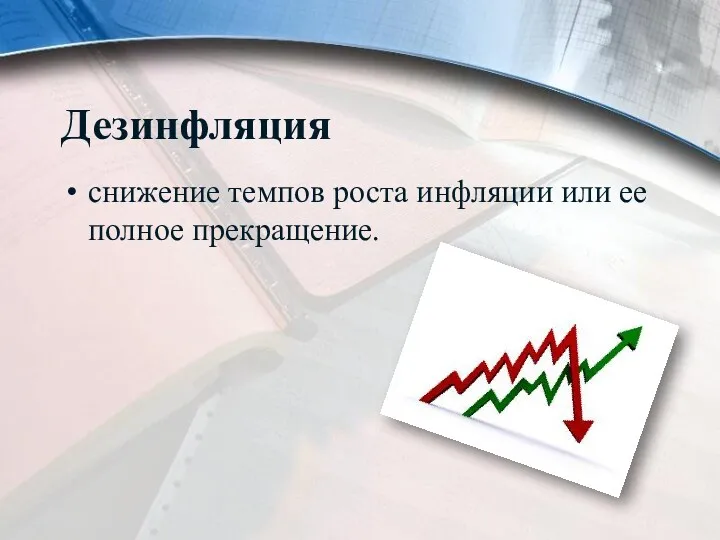 Дезинфляция

• снижение темпов роста инфляции или ее полное прекращение.